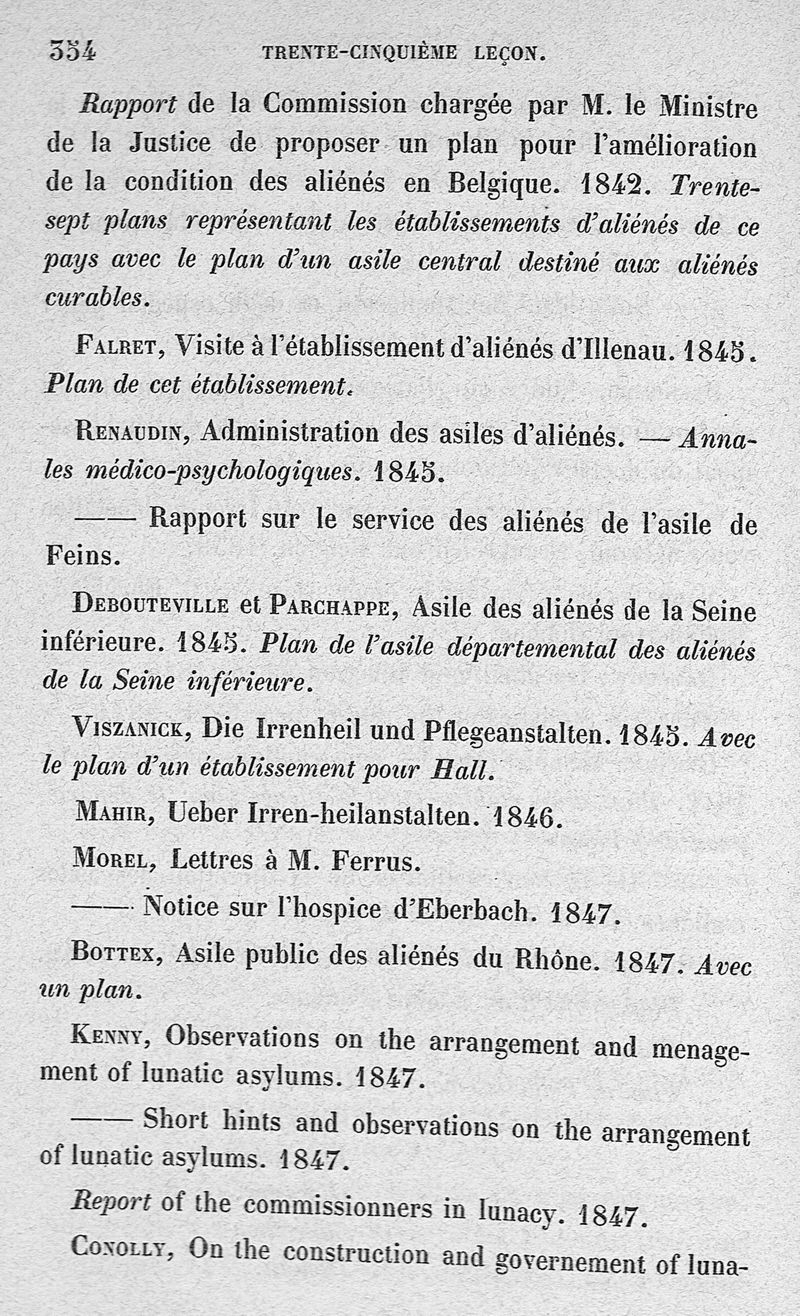 354 TRENTE-CINQUIÈME LEÇON.

Rapport de la Commission chargée par M. le Ministre de la Justice de proposer un plan pour l'amélioration de la condition des aliénés en Belgique. 1842. Trente-sept plans représentant les établissements d'aliénés de ce pays avec le plan d'un asile central destiné aux aliénés curables.

Falret, Visite à l'établissement d'aliénés d'Illenau. 1845. Plan de cet établissement.

Renaudin, Administration des asiles d'aliénés. — Annales médico-psychologiques. 1845.

—— Rapport sur le service des aliénés de l'asile de Feins.

Debouteville et Parchappe, Asile des aliénés de la Seine inférieure. 1845. Plan de l'asile départemental des aliénés de la Seine inférieure.

Viszanick, Die Irrenheil und Pflegeanstalten. 1845. Avec le plan d'un établissement pour Hall.

Mahir, Ueber Irren-heilanstalten. 1846.

Morel, Lettres à M. Ferrus.

—— Notice sur l'hospice d'Eberbach. 1847.

Bottex, Asile public des aliénés du Rhône. 1847. Avec un plan.

Kenny, Observations on the arrangement and menagement of lunatic asylums. 1847.

—— Short hints and observations on the arrangement of lunatic asylums. 1847.

Report of the commissionners in lunacy. 1847.

Conolly, On the construction and governement of luna-